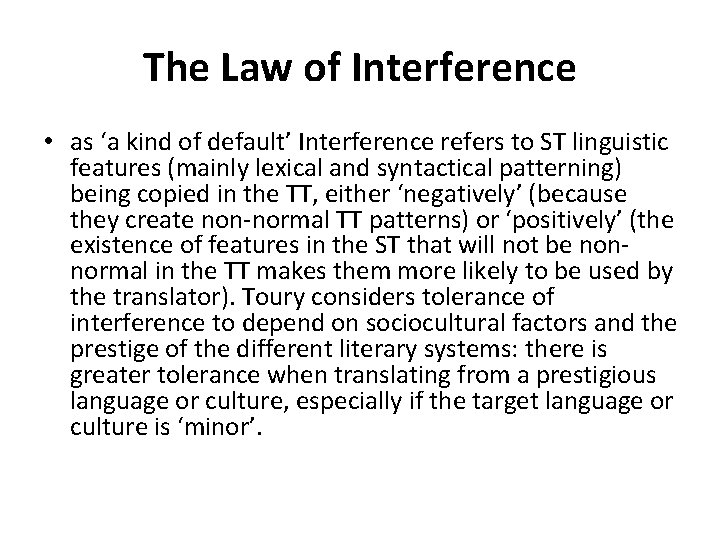 The Law of Interference

• as ‘a kind of default’ Interference refers to ST linguistic features (mainly lexical and syntactical patterning) being copied in the TT, either ‘negatively’ (because they create non-normal TT patterns) or ‘positively’ (the existence of features in the ST that will not be non-normal in the TT makes them more likely to be used by the translator). Toury considers tolerance of interference to depend on sociocultural factors and the prestige of the different literary systems: there is greater tolerance when translating from a prestigious language or culture, especially if the target language or culture is ‘minor’.